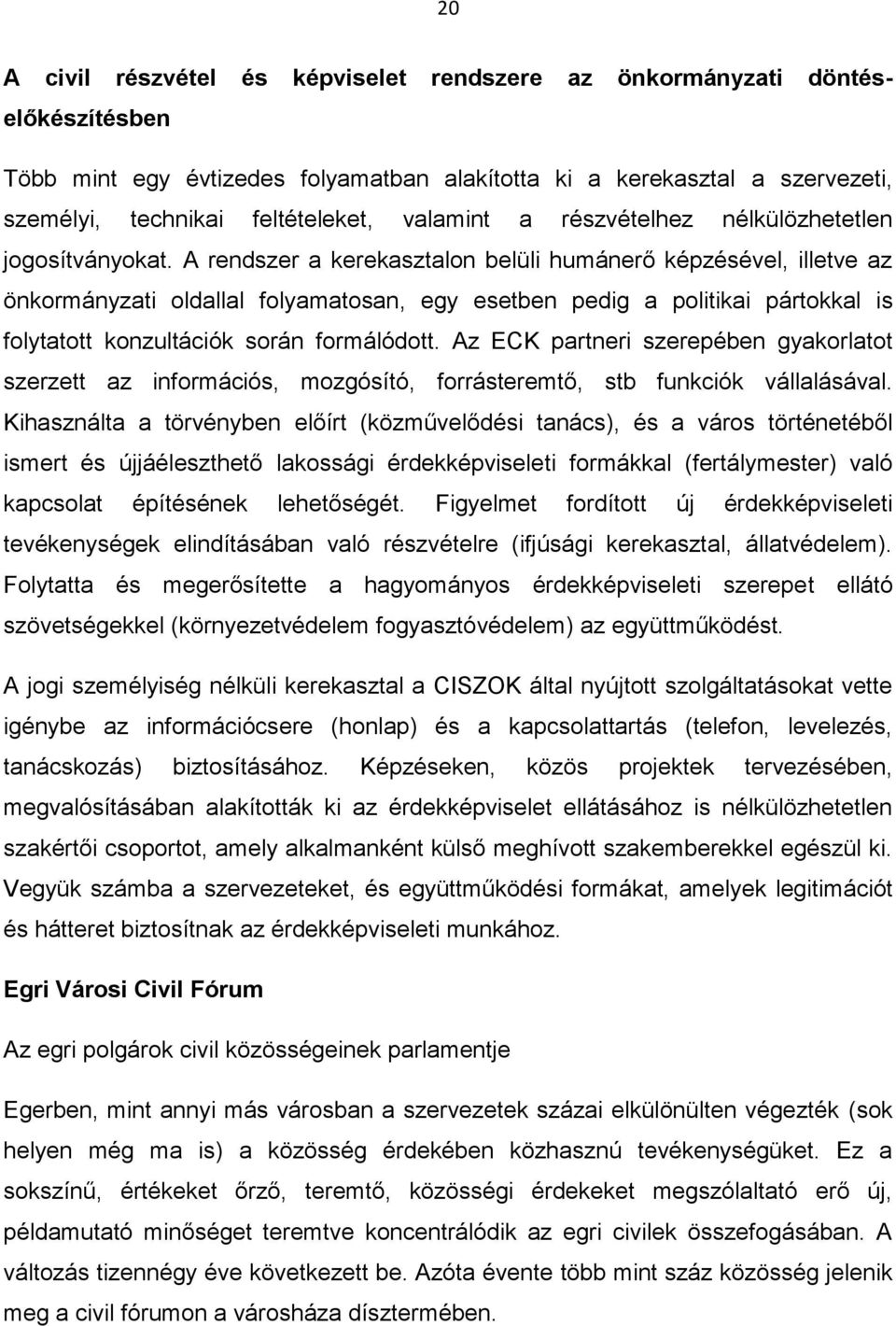 20

A civil részvétel és képviselet rendszere az önkormányzati döntés-előkészítésben

Több mint egy évtizedes folyamatban alakította ki a kerekasztal a szervezeti, személyi, technikai feltételeket, valamint a részvételhez nélkülözhetetlen jogosítványokat. A rendszer a kerekasztalon belüli humánerő képzésével, illetve az önkormányzati oldallal folyamatosan, egy esetben pedig a politikai pártokkal is folytatott konzultációk során formálódott. Az ECK partneri szerepében gyakorlatot szerzett az információs, mozgósító, forrásteremtő, stb funkciók vállalásával. Kihasználta a törvényben előírt (közművelődési tanács), és a város történetéből ismert és újjáéleszthető lakossági érdekképviseleti formákkal (fertálymester) való kapcsolat építésének lehetőségét. Figyelmet fordított új érdekképviseleti tevékenységek elindításában való részvételre (ifjúsági kerekasztal, állatvédelem). Folytatta és megerősítette a hagyományos érdekképviseleti szerepet ellátó szövetségekkel (környezetvédelem fogyasztóvédelem) az együttműködést.

A jogi személyiség nélküli kerekasztal a CISZOK által nyújtott szolgáltatásokat vette igénybe az információcsere (honlap) és a kapcsolattartás (telefon, levelezés, tanácskozás) biztosításához. Képzéseken, közös projektek tervezésében, megvalósításában alakították ki az érdekképviselet ellátásához is nélkülözhetetlen szakértői csoportot, amely alkalmanként külső meghívott szakemberekkel egészül ki. Vegyük számba a szervezeteket, és együttműködési formákat, amelyek legitimációt és hátteret biztosítnak az érdekképviseleti munkához.

Egri Városi Civil Fórum

Az egri polgárok civil közösségeinek parlamentje

Egerben, mint annyi más városban a szervezetek százai elkülönülten végezték (sok helyen még ma is) a közösség érdekében közhasznú tevékenységüket. Ez a sokszínű, értékeket őrző, teremtő, közösségi érdekeket megszólaltató erő új, példamutató minőséget teremtve koncentrálódik az egri civilek összefogásában. A változás tizennégy éve következett be. Azóta évente több mint száz közösség jelenik meg a civil fórumon a városháza dísztermében.